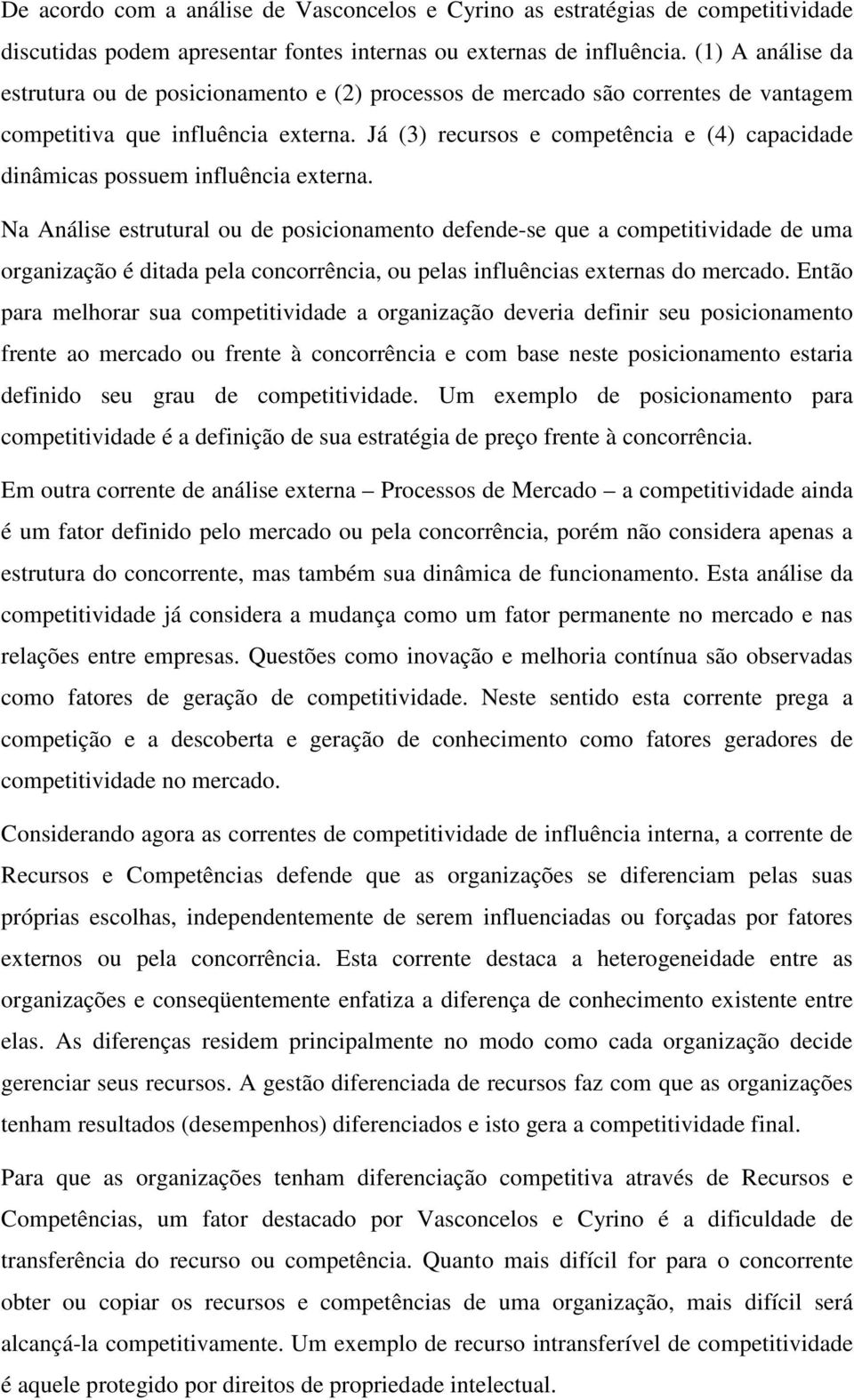 De acordo com a análise de Vasconcelos e Cyrino as estratégias de competitividade discutidas podem apresentar fontes internas ou externas de influência. (1) A análise da estrutura ou de posicionamento e (2) processos de mercado são correntes de vantagem competitiva que influência externa. Já (3) recursos e competência e (4) capacidade dinâmicas possuem influência externa.

Na Análise estrutural ou de posicionamento defende-se que a competitividade de uma organização é ditada pela concorrência, ou pelas influências externas do mercado. Então para melhorar sua competitividade a organização deveria definir seu posicionamento frente ao mercado ou frente à concorrência e com base neste posicionamento estaria definido seu grau de competitividade. Um exemplo de posicionamento para competitividade é a definição de sua estratégia de preço frente à concorrência.

Em outra corrente de análise externa – Processos de Mercado – a competitividade ainda é um fator definido pelo mercado ou pela concorrência, porém não considera apenas a estrutura do concorrente, mas também sua dinâmica de funcionamento. Esta análise da competitividade já considera a mudança como um fator permanente no mercado e nas relações entre empresas. Questões como inovação e melhoria contínua são observadas como fatores de geração de competitividade. Neste sentido esta corrente prega a competição e a descoberta e geração de conhecimento como fatores geradores de competitividade no mercado.

Considerando agora as correntes de competitividade de influência interna, a corrente de Recursos e Competências defende que as organizações se diferenciam pelas suas próprias escolhas, independentemente de serem influenciadas ou forçadas por fatores externos ou pela concorrência. Esta corrente destaca a heterogeneidade entre as organizações e conseqüentemente enfatiza a diferença de conhecimento existente entre elas. As diferenças residem principalmente no modo como cada organização decide gerenciar seus recursos. A gestão diferenciada de recursos faz com que as organizações tenham resultados (desempenhos) diferenciados e isto gera a competitividade final.

Para que as organizações tenham diferenciação competitiva através de Recursos e Competências, um fator destacado por Vasconcelos e Cyrino é a dificuldade de transferência do recurso ou competência. Quanto mais difícil for para o concorrente obter ou copiar os recursos e competências de uma organização, mais difícil será alcançá-la competitivamente. Um exemplo de recurso intransferível de competitividade é aquele protegido por direitos de propriedade intelectual.